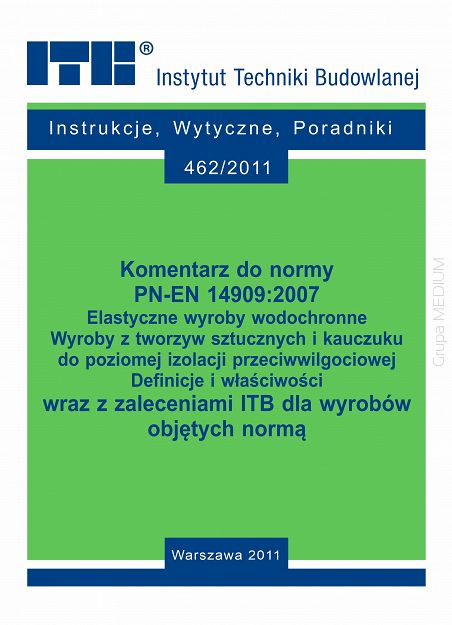 ITB®
Instytut Techniki Budowlanej

Instrukcje, Wytyczne, Poradniki

462/2011

Komentarz do normy
PN-EN 14909:2007
Elastyczne wyroby wodochronne
Wyroby z tworzyw sztucznych i kauczuku
do poziomej izolacji przeciwwilgociowej
Definicje i właściwości
wraz z zaleceniami ITB dla wyrobów objętych normą

Grupa MEDIUM

Warszawa 2011